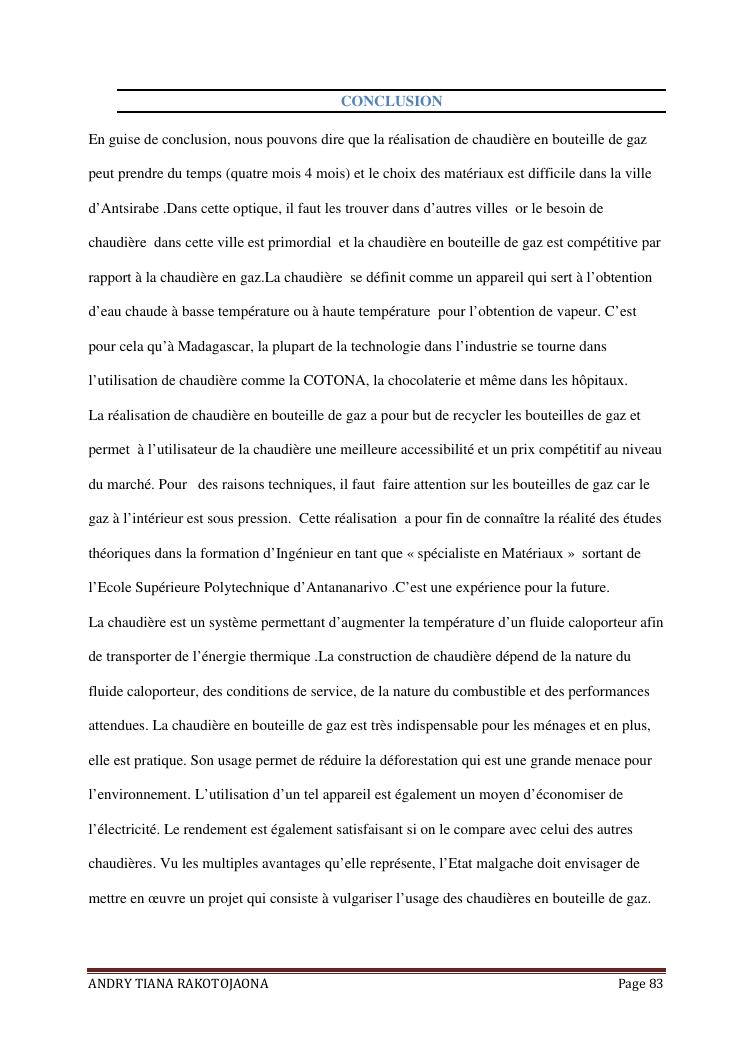 CONCLUSION

En guise de conclusion, nous pouvons dire que la réalisation de chaudière en bouteille de gaz peut prendre du temps (quatre mois 4 mois) et le choix des matériaux est difficile dans la ville d'Antsirabe .Dans cette optique, il faut les trouver dans d'autres villes or le besoin de chaudière dans cette ville est primordial et la chaudière en bouteille de gaz est compétitive par rapport à la chaudière en gaz.La chaudière se définit comme un appareil qui sert à l'obtention d'eau chaude à basse température ou à haute température pour l'obtention de vapeur. C'est pour cela qu'à Madagascar, la plupart de la technologie dans l'industrie se tourne dans l'utilisation de chaudière comme la COTONA, la chocolaterie et même dans les hôpitaux.

La réalisation de chaudière en bouteille de gaz a pour but de recycler les bouteilles de gaz et permet à l'utilisateur de la chaudière une meilleure accessibilité et un prix compétitif au niveau du marché. Pour des raisons techniques, il faut faire attention sur les bouteilles de gaz car le gaz à l'intérieur est sous pression. Cette réalisation a pour fin de connaître la réalité des études théoriques dans la formation d'Ingénieur en tant que « spécialiste en Matériaux » sortant de l'Ecole Supérieure Polytechnique d'Antananarivo .C'est une expérience pour la future.

La chaudière est un système permettant d'augmenter la température d'un fluide caloporteur afin de transporter de l'énergie thermique .La construction de chaudière dépend de la nature du fluide caloporteur, des conditions de service, de la nature du combustible et des performances attendues. La chaudière en bouteille de gaz est très indispensable pour les ménages et en plus, elle est pratique. Son usage permet de réduire la déforestation qui est une grande menace pour l'environnement. L'utilisation d'un tel appareil est également un moyen d'économiser de l'électricité. Le rendement est également satisfaisant si on le compare avec celui des autres chaudières. Vu les multiples avantages qu'elle représente, l'Etat malgache doit envisager de mettre en œuvre un projet qui consiste à vulgariser l'usage des chaudières en bouteille de gaz.

ANDRY TIANA RAKOTOJAONA

Page 83